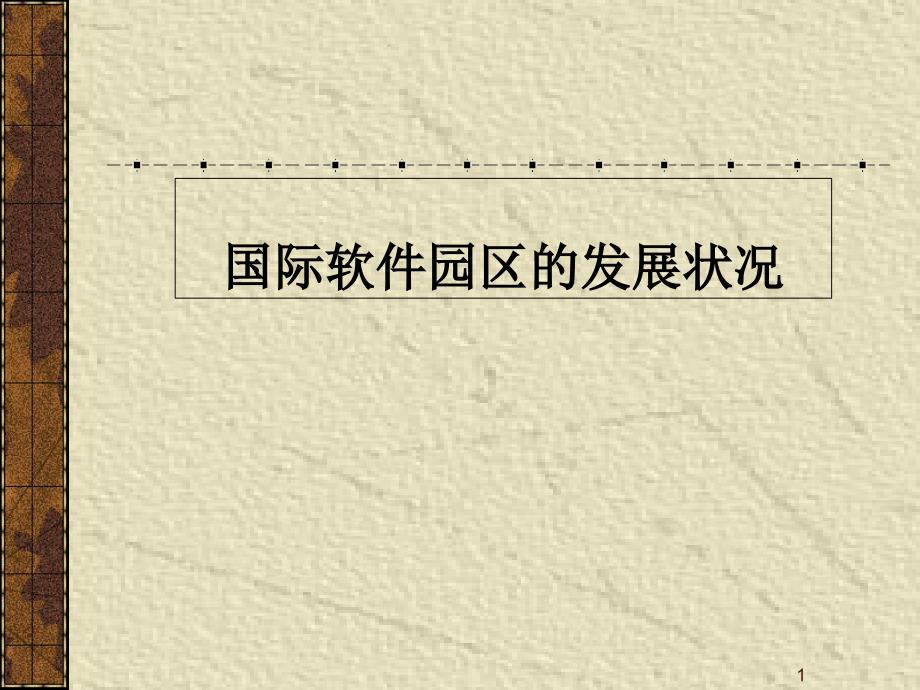 国际软件园区的发展状况

1